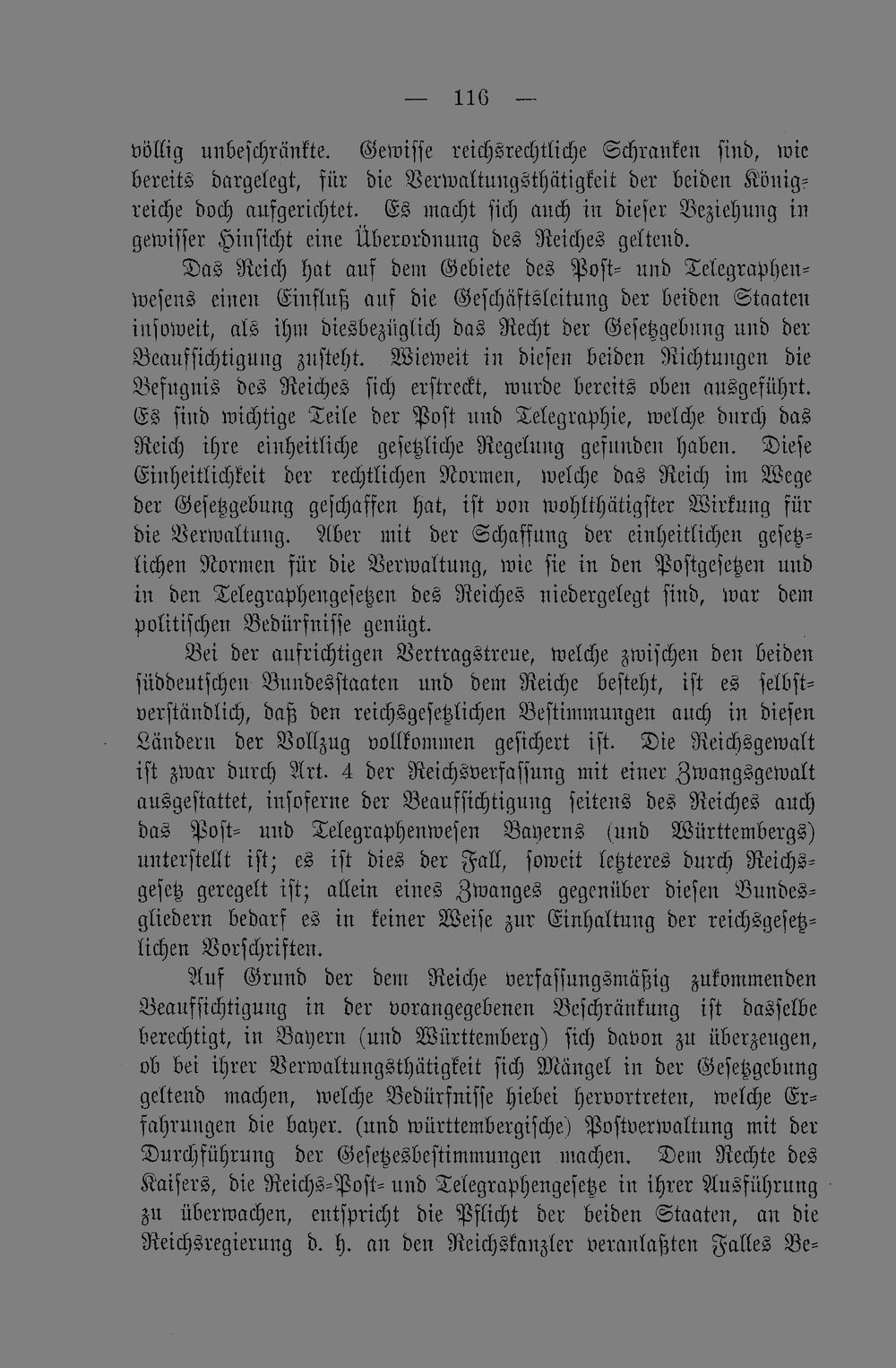 — 116 —

völlig unbeschränkte. Gewisse reichsrechtliche Schranken sind, wie bereits dargelegt, für die Verwaltungsthätigkeit der beiden Königreiche doch aufgerichtet. Es macht sich auch in dieser Beziehung in gewisser Hinsicht eine Überordnung des Reiches geltend.

Das Reich hat auf dem Gebiete des Post- und Telegraphenwesens einen Einfluß auf die Geschäftsleitung der beiden Staaten insoweit, als ihm diesbezüglich das Recht der Gesetzgebung und der Beaufsichtigung zusteht. Wieweit in diesen beiden Richtungen die Befugnis des Reiches sich erstreckt, wurde bereits oben ausgeführt. Es sind wichtige Teile der Post und Telegraphie, welche durch das Reich ihre einheitliche gesetzliche Regelung gefunden haben. Diese Einheitlichkeit der rechtlichen Normen, welche das Reich im Wege der Gesetzgebung geschaffen hat, ist von wohlthätigster Wirkung für die Verwaltung. Aber mit der Schaffung der einheitlichen gesetzlichen Normen für die Verwaltung, wie sie in den Postgesetzen und in den Telegraphengesetzen des Reiches niedergelegt sind, war dem politischen Bedürfnisse genügt.

Bei der aufrichtigen Vertragstreue, welche zwischen den beiden süddeutschen Bundesstaaten und dem Reiche besteht, ist es selbstverständlich, daß den reichsgesetzlichen Bestimmungen auch in diesen Ländern der Vollzug vollkommen gesichert ist. Die Reichsgewalt ist zwar durch Art. 4 der Reichsverfassung mit einer Zwangsgewalt ausgestattet, insoferne der Beaufsichtigung seitens des Reiches auch das Post- und Telegraphenwesen Bayerns (und Württembergs) unterstellt ist; es ist dies der Fall, soweit letzteres durch Reichsgesetz geregelt ist; allein eines Zwanges gegenüber diesen Bundesgliedern bedarf es in keiner Weise zur Einhaltung der reichsgesetzlichen Vorschriften.

Auf Grund der dem Reiche verfassungsmäßig zukommenden Beaufsichtigung in der vorangegebenen Beschränkung ist dasselbe berechtigt, in Bayern (und Württemberg) sich davon zu überzeugen, ob bei ihrer Verwaltungsthätigkeit sich Mängel in der Gesetzgebung geltend machen, welche Bedürfnisse hiebei hervortreten, welche Erfahrungen die bayer. (und württembergische) Postverwaltung mit der Durchführung der Gesetzesbestimmungen machen. Dem Rechte des Kaisers, die Reichs-Post- und Telegraphengesetze in ihrer Ausführung zu überwachen, entspricht die Pflicht der beiden Staaten, an die Reichsregierung d. h. an den Reichskanzler veranlaßten Falles Be-